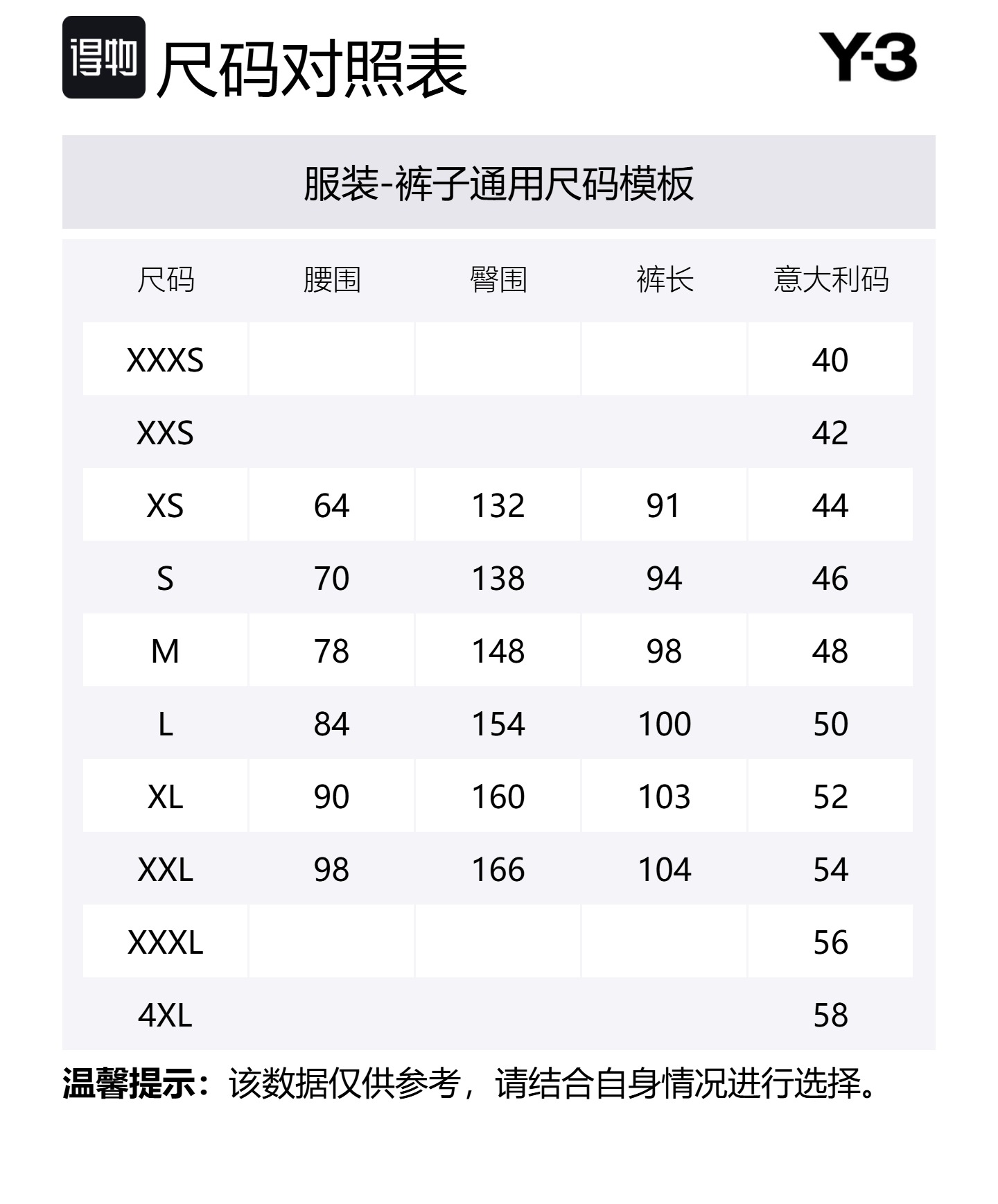 得物 尺码对照表

Y-3

服装-裤子通用尺码模板

| 尺码 | 腰围 | 臀围 | 裤长 | 意大利码 |
|---|---|---|---|---|
| XXXS | | | | 40 |
| XXS | | | | 42 |
| XS | 64 | 132 | 91 | 44 |
| S | 70 | 138 | 94 | 46 |
| M | 78 | 148 | 98 | 48 |
| L | 84 | 154 | 100 | 50 |
| XL | 90 | 160 | 103 | 52 |
| XXL | 98 | 166 | 104 | 54 |
| XXXL | | | | 56 |
| 4XL | | | | 58 |

温馨提示：该数据仅供参考，请结合自身情况进行选择。